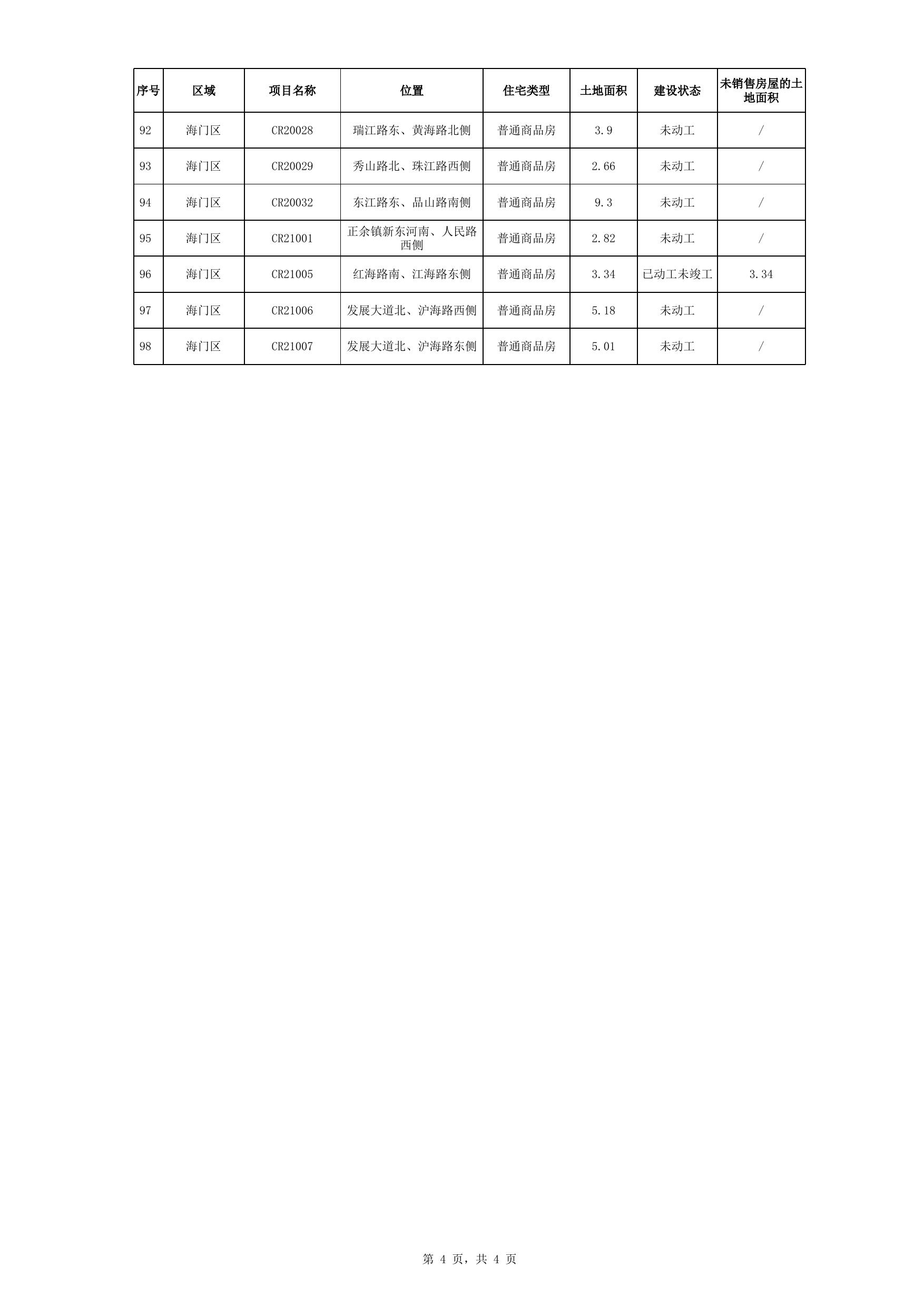 | 序号 | 区域 | 项目名称 | 位置 | 住宅类型 | 土地面积 | 建设状态 | 未销售房屋的土地面积 |
|---|---|---|---|---|---|---|---|
| 92 | 海门区 | CR20028 | 瑞江路东、黄海路北侧 | 普通商品房 | 3.9 | 未动工 | / |
| 93 | 海门区 | CR20029 | 秀山路北、珠江路西侧 | 普通商品房 | 2.66 | 未动工 | / |
| 94 | 海门区 | CR20032 | 东江路东、品山路南侧 | 普通商品房 | 9.3 | 未动工 | / |
| 95 | 海门区 | CR21001 | 正余镇新东河南、人民路西侧 | 普通商品房 | 2.82 | 未动工 | / |
| 96 | 海门区 | CR21005 | 红海路南、江海路东侧 | 普通商品房 | 3.34 | 已动工未竣工 | 3.34 |
| 97 | 海门区 | CR21006 | 发展大道北、沪海路西侧 | 普通商品房 | 5.18 | 未动工 | / |
| 98 | 海门区 | CR21007 | 发展大道北、沪海路东侧 | 普通商品房 | 5.01 | 未动工 | / |

第 4 页，共 4 页